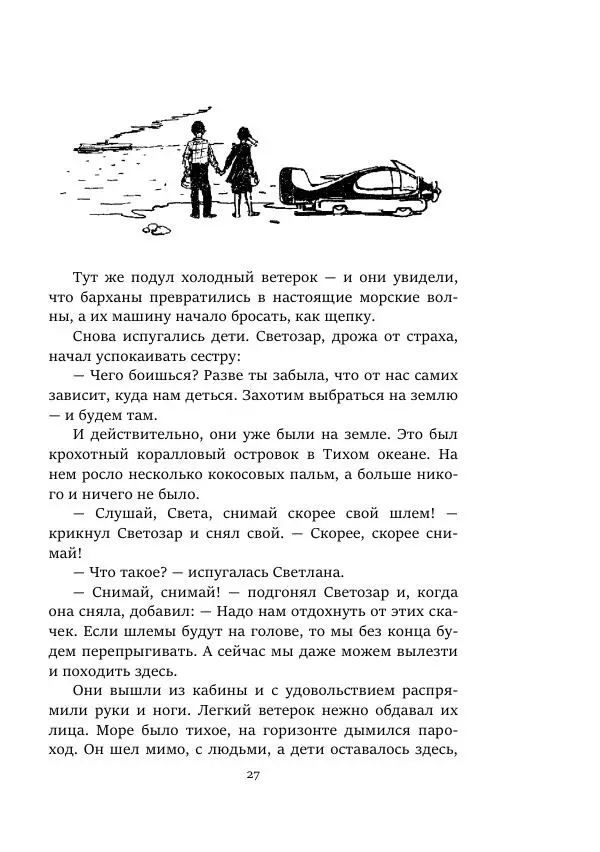 Тут же подул холодный ветерок — и они увидели, что барханы превратились в настоящие морские волны, а их машину начало бросать, как щепку.

Снова испугались дети. Светозар, дрожа от страха, начал успокаивать сестру:

— Чего боишься? Разве ты забыла, что от нас самих зависит, куда нам деться. Захотим выбраться на землю — и будем там.

И действительно, они уже были на земле. Это был крохотный коралловый островок в Тихом океане. На нем росло несколько кокосовых пальм, а больше никого и ничего не было.

— Слушай, Света, снимай скорее свой шлем! — крикнул Светозар и снял свой. — Скорее, скорее снимай!

— Что такое? — испугалась Светлана.

— Снимай, снимай! — подгонял Светозар и, когда она сняла, добавил: — Надо нам отдохнуть от этих скачек. Если шлемы будут на голове, то мы без конца будем перепрыгивать. А сейчас мы даже можем вылезти и походить здесь.

Они вышли из кабины и с удовольствием распрямили руки и ноги. Легкий ветерок нежно обдавал их лица. Море было тихое, на горизонте дымился пароход. Он шел мимо, с людьми, а дети оставалось здесь,

27